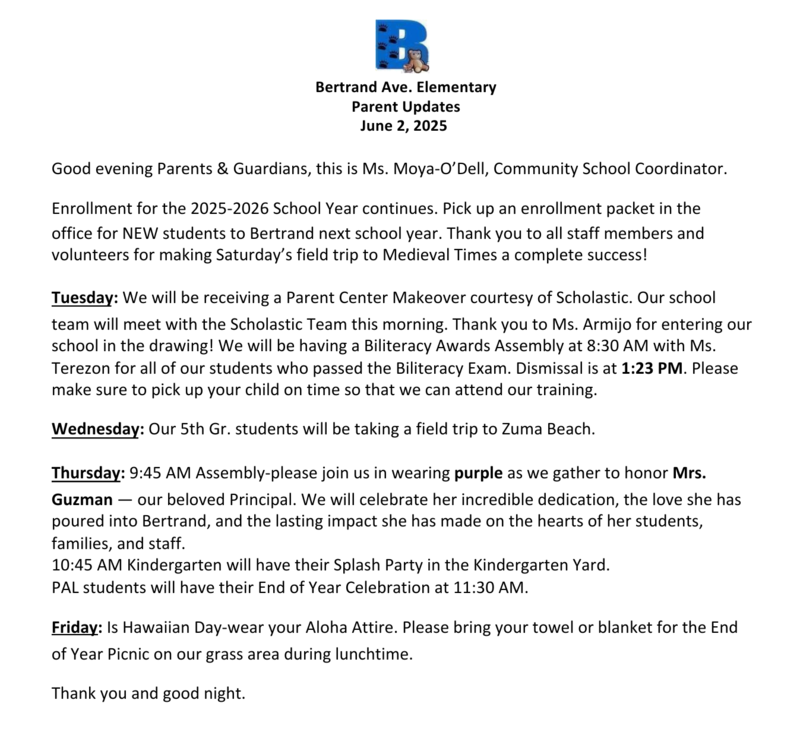 B

Bertrand Ave. Elementary
Parent Updates
June 2, 2025

Good evening Parents & Guardians, this is Ms. Moya-O'Dell, Community School Coordinator.

Enrollment for the 2025-2026 School Year continues. Pick up an enrollment packet in the office for NEW students to Bertrand next school year. Thank you to all staff members and volunteers for making Saturday's field trip to Medieval Times a complete success!

Tuesday: We will be receiving a Parent Center Makeover courtesy of Scholastic. Our school team will meet with the Scholastic Team this morning. Thank you to Ms. Armijo for entering our school in the drawing! We will be having a Biliteracy Awards Assembly at 8:30 AM with Ms. Terezon for all of our students who passed the Biliteracy Exam. Dismissal is at 1:23 PM. Please make sure to pick up your child on time so that we can attend our training.

Wednesday: Our 5th Gr. students will be taking a field trip to Zuma Beach.

Thursday: 9:45 AM Assembly-please join us in wearing purple as we gather to honor Mrs. Guzman — our beloved Principal. We will celebrate her incredible dedication, the love she has poured into Bertrand, and the lasting impact she has made on the hearts of her students, families, and staff.
10:45 AM Kindergarten will have their Splash Party in the Kindergarten Yard.
PAL students will have their End of Year Celebration at 11:30 AM.

Friday: Is Hawaiian Day-wear your Aloha Attire. Please bring your towel or blanket for the End of Year Picnic on our grass area during lunchtime.

Thank you and good night.